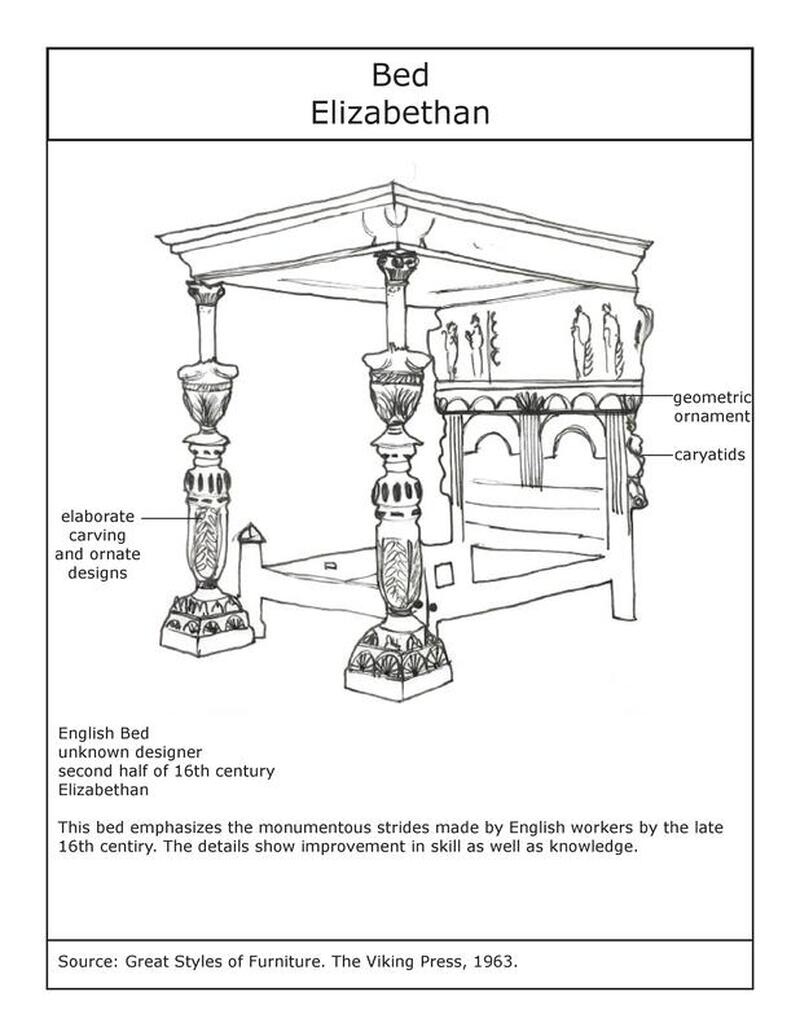 Bed
Elizabethan

geometric ornament

caryatids

elaborate carving and ornate designs

English Bed
unknown designer
second half of 16th century
Elizabethan

This bed emphasizes the monumentous strides made by English workers by the late 16th centiry. The details show improvement in skill as well as knowledge.

Source: Great Styles of Furniture. The Viking Press, 1963.